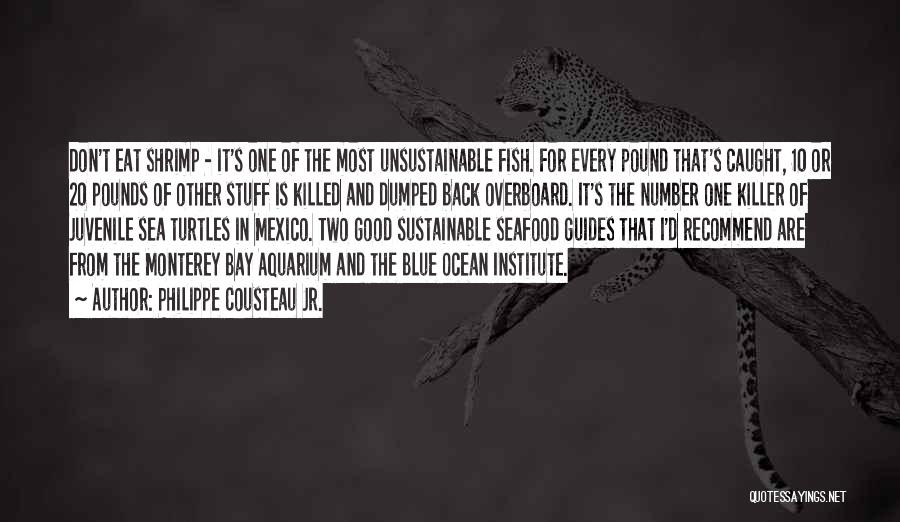 DON'T EAT SHRIMP - IT'S ONE OF THE MOST UNSUSTAINABLE FISH. FOR EVERY POUND THAT'S CAUGHT, 10 OR 20 POUNDS OF OTHER STUFF IS KILLED AND DUMPED BACK OVERBOARD. IT'S THE NUMBER ONE KILLER OF JUVENILE SEA TURTLES IN MEXICO. TWO GOOD SUSTAINABLE SEAFOOD GUIDES THAT I'D RECOMMEND ARE FROM THE MONTEREY BAY AQUARIUM AND THE BLUE OCEAN INSTITUTE.

~ AUTHOR: PHILIPPE COUSTEAU JR.

QUOTESSAYINGS.NET